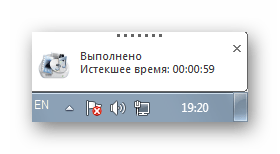 Выполнено
Истекшее время: 00:00:59

EN

19:20